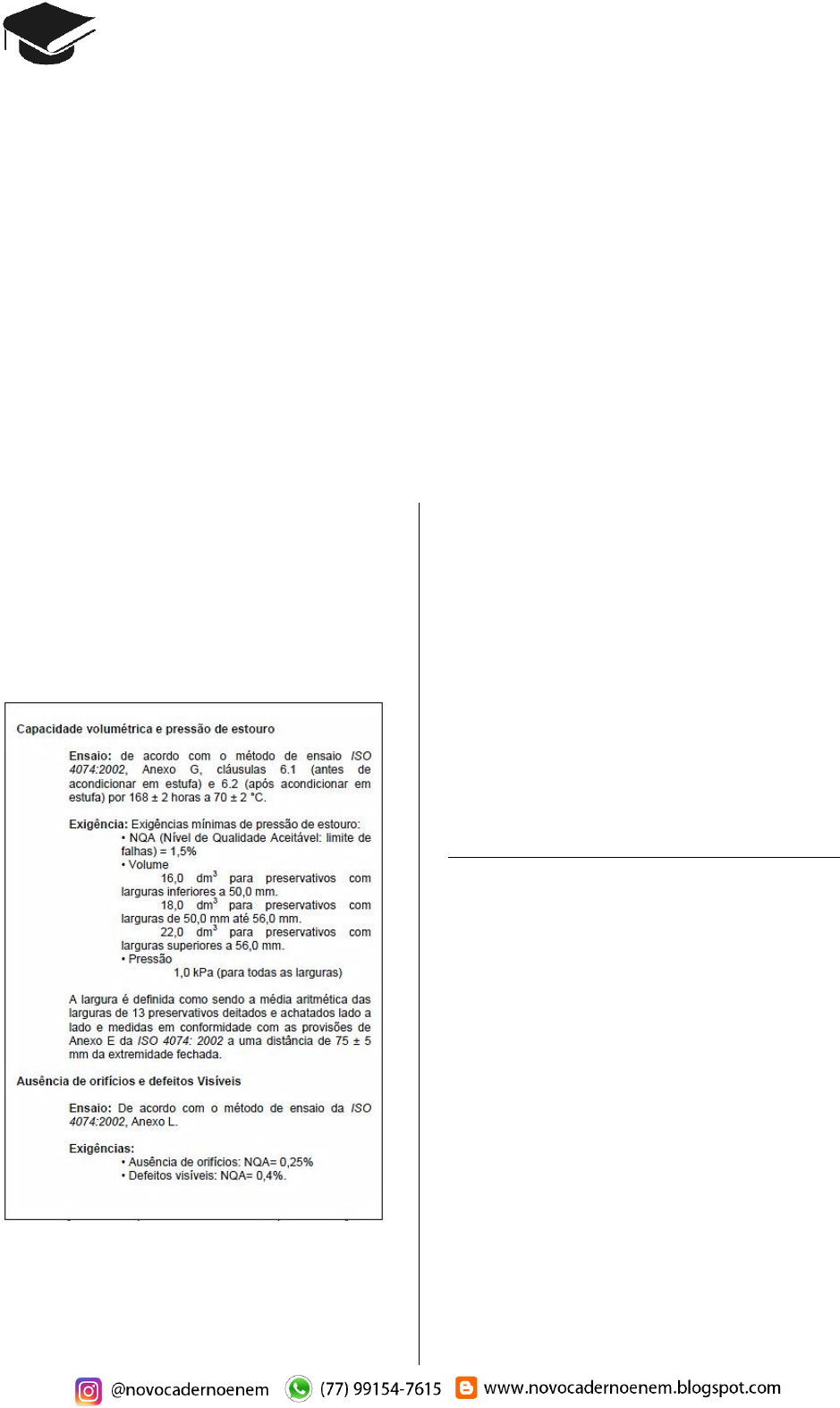 Capacidade volumétrica e pressão de estouro

Ensaio: de acordo com o método de ensaio ISO 4074:2002, Anexo G, cláusulas 6.1 (antes de acondicionar em estufa) e 6.2 (após acondicionar em estufa) por 168 ± 2 horas a 70 ± 2 °C.

Exigência: Exigências mínimas de pressão de estouro:
• NQA (Nível de Qualidade Aceitável: limite de falhas) = 1,5%
• Volume
16,0 $dm^3$ para preservativos com larguras inferiores a 50,0 mm.
18,0 $dm^3$ para preservativos com larguras de 50,0 mm até 56,0 mm.
22,0 $dm^3$ para preservativos com larguras superiores a 56,0 mm.
• Pressão
1,0 kPa (para todas as larguras)

A largura é definida como sendo a média aritmética das larguras de 13 preservativos deitados e achatados lado a lado e medidas em conformidade com as provisões de Anexo E da ISO 4074: 2002 a uma distância de 75 ± 5 mm da extremidade fechada.

Ausência de orifícios e defeitos Visíveis

Ensaio: De acordo com o método de ensaio da ISO 4074:2002, Anexo L.

Exigências:
• Ausência de orifícios: NQA= 0,25%
• Defeitos visíveis: NQA= 0,4%.

@novocadernoenem (77) 99154-7615 www.novocadernoenem.blogspot.com